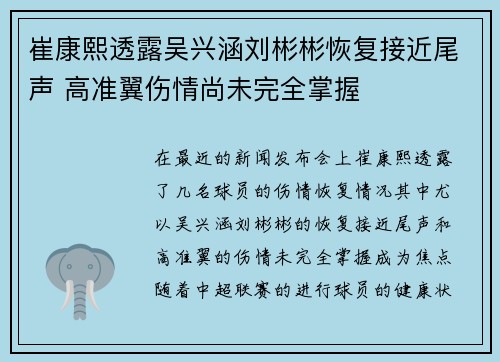 崔康熙透露吴兴涵刘彬彬恢复接近尾声 高准翼伤情尚未完全掌握

在最近的新闻发布会上崔康熙透露了几名球员的伤情恢复情况其中尤以吴兴涵刘彬彬的恢复接近尾声和高准翼的伤情未完全掌握成为焦点随着中超联赛的进行球员的健康状